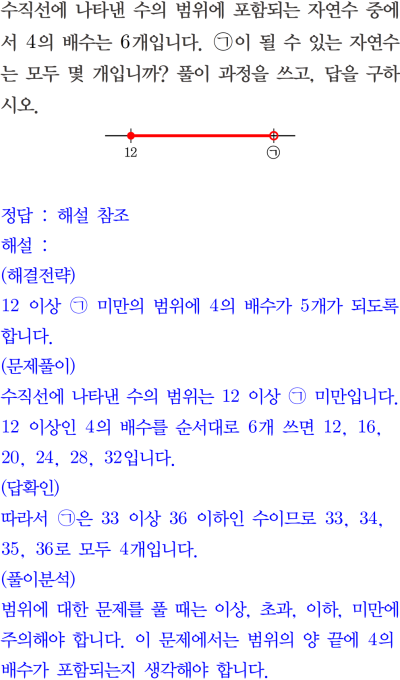 수직선에 나타낸 수의 범위에 포함되는 자연수 중에서 4의 배수는 6개입니다. ㉠이 될 수 있는 자연수는 모두 몇 개입니까? 풀이 과정을 쓰고, 답을 구하시오.

12
㉠

정답 : 해설 참조
해설 :
(해결전략)
12 이상 ㉠ 미만의 범위에 4의 배수가 5개가 되도록 합니다.
(문제풀이)
수직선에 나타낸 수의 범위는 12 이상 ㉠ 미만입니다.
12 이상인 4의 배수를 순서대로 6개 쓰면 12, 16, 20, 24, 28, 32입니다.
(답확인)
따라서 ㉠은 33 이상 36 이하인 수이므로 33, 34, 35, 36로 모두 4개입니다.
(풀이분석)
범위에 대한 문제를 풀 때는 이상, 초과, 이하, 미만에 주의해야 합니다. 이 문제에서는 범위의 양 끝에 4의 배수가 포함되는지 생각해야 합니다.